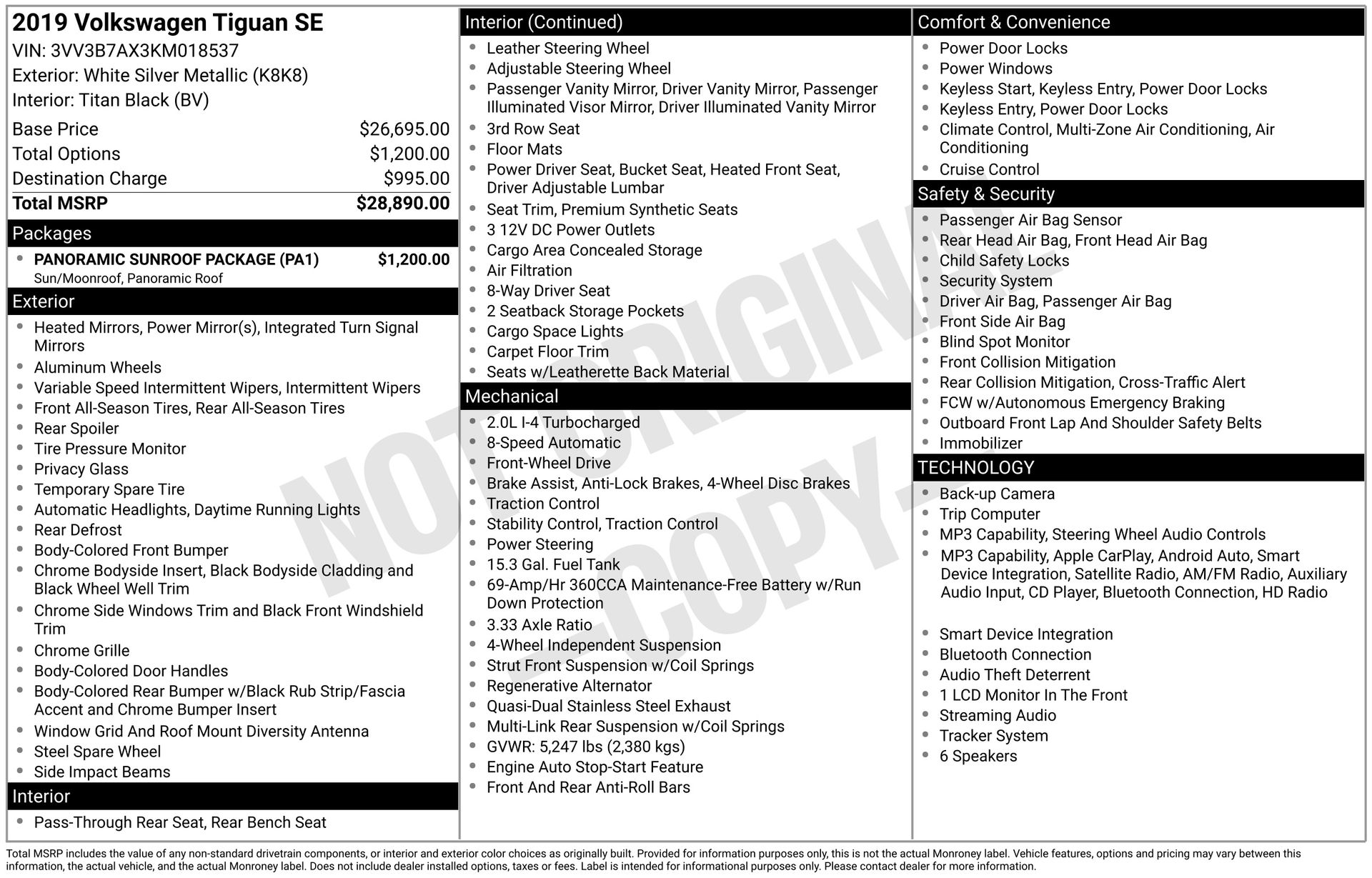 2019 Volkswagen Tiguan SE
VIN: 3VV3B7AX3KM018537
Exterior: White Silver Metallic (K8K8)
Interior: Titan Black (BV)

| | |
|---|---|
| Base Price | \$26,695.00 |
| Total Options | \$1,200.00 |
| Destination Charge | \$995.00 |
| Total MSRP | \$28,890.00 |

Packages
- PANORAMIC SUNROOF PACKAGE (PA1) \$1,200.00
Sun/Moonroof, Panoramic Roof

Exterior
- Heated Mirrors, Power Mirror(s), Integrated Turn Signal Mirrors
- Aluminum Wheels
- Variable Speed Intermittent Wipers, Intermittent Wipers
- Front All-Season Tires, Rear All-Season Tires
- Rear Spoiler
- Tire Pressure Monitor
- Privacy Glass
- Temporary Spare Tire
- Automatic Headlights, Daytime Running Lights
- Rear Defrost
- Body-Colored Front Bumper
- Chrome Bodyside Insert, Black Bodyside Cladding and Black Wheel Well Trim
- Chrome Side Windows Trim and Black Front Windshield Trim
- Chrome Grille
- Body-Colored Door Handles
- Body-Colored Rear Bumper w/Black Rub Strip/Fascia Accent and Chrome Bumper Insert
- Window Grid And Roof Mount Diversity Antenna
- Steel Spare Wheel
- Side Impact Beams

Interior
- Pass-Through Rear Seat, Rear Bench Seat

Interior (Continued)
- Leather Steering Wheel
- Adjustable Steering Wheel
- Passenger Vanity Mirror, Driver Vanity Mirror, Passenger Illuminated Visor Mirror, Driver Illuminated Vanity Mirror
- 3rd Row Seat
- Floor Mats
- Power Driver Seat, Bucket Seat, Heated Front Seat, Driver Adjustable Lumbar
- Seat Trim, Premium Synthetic Seats
- 3 12V DC Power Outlets
- Cargo Area Concealed Storage
- Air Filtration
- 8-Way Driver Seat
- 2 Seatback Storage Pockets
- Cargo Space Lights
- Carpet Floor Trim
- Seats w/Leatherette Back Material

Mechanical
- 2.0L I-4 Turbocharged
- 8-Speed Automatic
- Front-Wheel Drive
- Brake Assist, Anti-Lock Brakes, 4-Wheel Disc Brakes
- Traction Control
- Stability Control, Traction Control
- Power Steering
- 15.3 Gal. Fuel Tank
- 69-Amp/Hr 360CCA Maintenance-Free Battery w/Run Down Protection
- 3.33 Axle Ratio
- 4-Wheel Independent Suspension
- Strut Front Suspension w/Coil Springs
- Regenerative Alternator
- Quasi-Dual Stainless Steel Exhaust
- Multi-Link Rear Suspension w/Coil Springs
- GVWR: 5,247 lbs (2,380 kgs)
- Engine Auto Stop-Start Feature
- Front And Rear Anti-Roll Bars

Comfort & Convenience
- Power Door Locks
- Power Windows
- Keyless Start, Keyless Entry, Power Door Locks
- Keyless Entry, Power Door Locks
- Climate Control, Multi-Zone Air Conditioning, Air Conditioning
- Cruise Control

Safety & Security
- Passenger Air Bag Sensor
- Rear Head Air Bag, Front Head Air Bag
- Child Safety Locks
- Security System
- Driver Air Bag, Passenger Air Bag
- Front Side Air Bag
- Blind Spot Monitor
- Front Collision Mitigation
- Rear Collision Mitigation, Cross-Traffic Alert
- FCW w/Autonomous Emergency Braking
- Outboard Front Lap And Shoulder Safety Belts
- Immobilizer

TECHNOLOGY
- Back-up Camera
- Trip Computer
- MP3 Capability, Steering Wheel Audio Controls
- MP3 Capability, Apple CarPlay, Android Auto, Smart Device Integration, Satellite Radio, AM/FM Radio, Auxiliary Audio Input, CD Player, Bluetooth Connection, HD Radio
- Smart Device Integration
- Bluetooth Connection
- Audio Theft Deterrent
- 1 LCD Monitor In The Front
- Streaming Audio
- Tracker System
- 6 Speakers

NOT ORIGINAL - COPY -

Total MSRP includes the value of any non-standard drivetrain components, or interior and exterior color choices as originally built. Provided for information purposes only, this is not the actual Monroney label. Vehicle features, options and pricing may vary between this information, the actual vehicle, and the actual Monroney label. Does not include dealer installed options, taxes or fees. Label is intended for informational purposes only. Please contact dealer for more information.